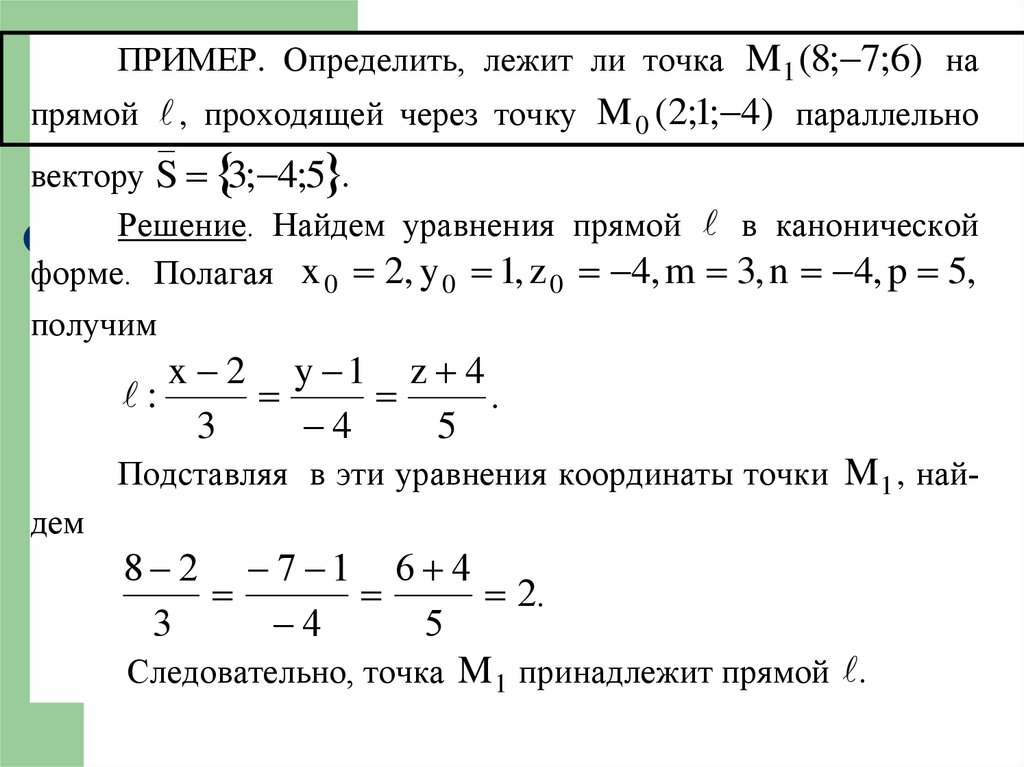 ПРИМЕР. Определить, лежит ли точка $M_1(8;-7;6)$ на прямой $\ell$, проходящей через точку $M_0(2;1;-4)$ параллельно вектору $\bar{S}=\{3;-4;5\}$.

Решение. Найдем уравнения прямой $\ell$ в канонической форме. Полагая $x_0=2, y_0=1, z_0=-4, m=3, n=-4, p=5,$ получим

$\ell: \frac{x-2}{3}=\frac{y-1}{-4}=\frac{z+4}{5}.$

Подставляя в эти уравнения координаты точки $M_1$, найдем

$\frac{8-2}{3}=\frac{-7-1}{-4}=\frac{6+4}{5}=2.$

Следовательно, точка $M_1$ принадлежит прямой $\ell$.